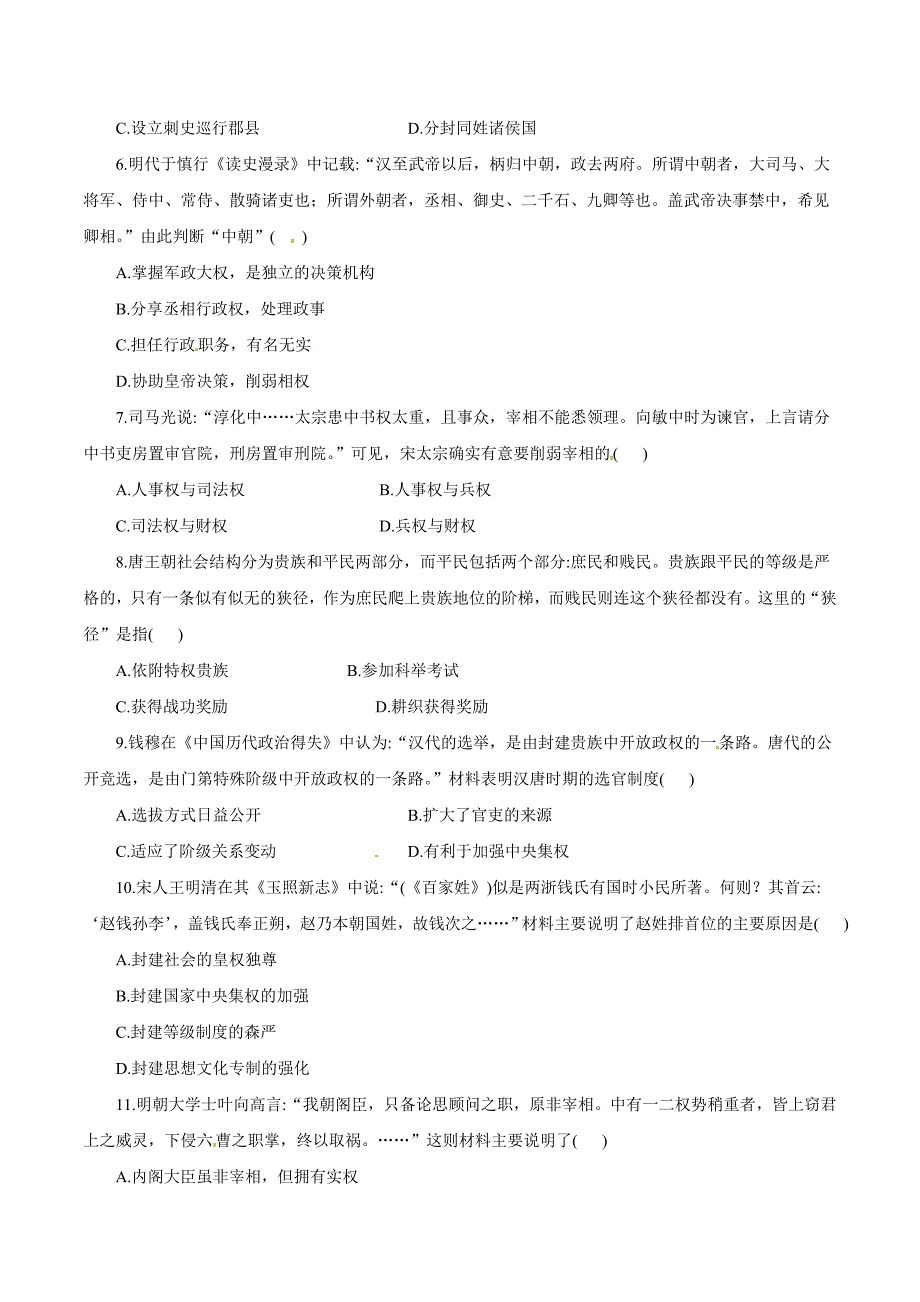 C.设立刺史巡行郡县　　　　　　　　D.分封同姓诸侯国

6.明代于慎行《读史漫录》中记载:“汉至武帝以后，柄归中朝，政去两府。所谓中朝者，大司马、大将军、侍中、常侍、散骑诸吏也；所谓外朝者，丞相、御史、二千石、九卿等也。盖武帝决事禁中，希见卿相。”由此判断“中朝”(　)

A.掌握军政大权，是独立的决策机构

B.分享丞相行政权，处理政事

C.担任行政职务，有名无实

D.协助皇帝决策，削弱相权

7.司马光说:“淳化中……太宗患中书权太重，且事众，宰相不能悉领理。向敏中时为谏官，上言请分中书吏房置审官院，刑房置审刑院。”可见，宋太宗确实有意要削弱宰相的(　)

A.人事权与司法权　　　　　　　B.人事权与兵权

C.司法权与财权　　　　　　　　D.兵权与财权

8.唐王朝社会结构分为贵族和平民两部分，而平民包括两个部分:庶民和贱民。贵族跟平民的等级是严格的，只有一条似有似无的狭径，作为庶民爬上贵族地位的阶梯，而贱民则连这个狭径都没有。这里的“狭径”是指(　)

A.依附特权贵族　　　　　　　　B.参加科举考试

C.获得战功奖励　　　　　　　　D.耕织获得奖励

9.钱穆在《中国历代政治得失》中认为:“汉代的选举，是由封建贵族中开放政权的一条路。唐代的公开竞选，是由门第特殊阶级中开放政权的一条路。”材料表明汉唐时期的选官制度(　)

A.选拔方式日益公开　　　　　　　　B.扩大了官吏的来源

C.适应了阶级关系变动　　　　　　　D.有利于加强中央集权

10.宋人王明清在其《玉照新志》中说:“(《百家姓》)似是两浙钱氏有国时小民所著。何则？其首云:‘赵钱孙李’，盖钱氏奉正朔，赵乃本朝国姓，故钱次之……”材料主要说明了赵姓排首位的主要原因是(　)

A.封建社会的皇权独尊

B.封建国家中央集权的加强

C.封建等级制度的森严

D.封建思想文化专制的强化

11.明朝大学士叶向高言:“我朝阁臣，只备论思顾问之职，原非宰相。中有一二权势稍重者，皆上窃君上之威灵，下侵六曹之职掌，终以取祸。……”这则材料主要说明了(　)

A.内阁大臣虽非宰相，但拥有实权